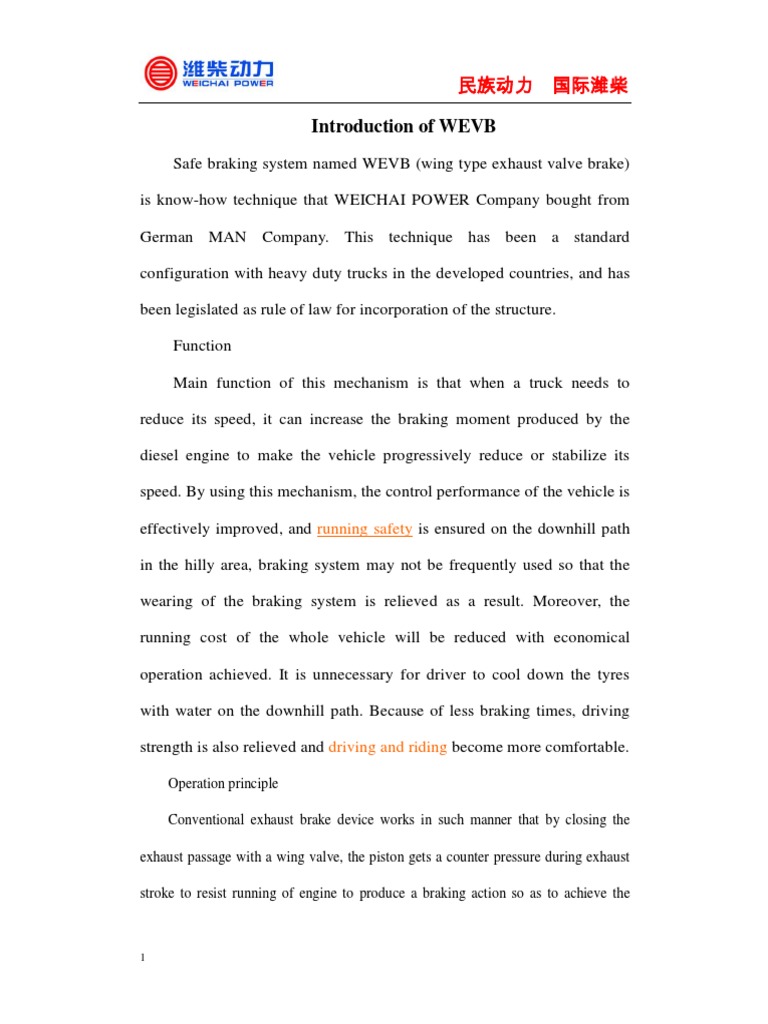 潍柴动力
WEICHAI POWER

民族动力　国际潍柴

Introduction of WEVB

Safe braking system named WEVB (wing type exhaust valve brake) is know-how technique that WEICHAI POWER Company bought from German MAN Company. This technique has been a standard configuration with heavy duty trucks in the developed countries, and has been legislated as rule of law for incorporation of the structure.

Function

Main function of this mechanism is that when a truck needs to reduce its speed, it can increase the braking moment produced by the diesel engine to make the vehicle progressively reduce or stabilize its speed. By using this mechanism, the control performance of the vehicle is effectively improved, and running safety is ensured on the downhill path in the hilly area, braking system may not be frequently used so that the wearing of the braking system is relieved as a result. Moreover, the running cost of the whole vehicle will be reduced with economical operation achieved. It is unnecessary for driver to cool down the tyres with water on the downhill path. Because of less braking times, driving strength is also relieved and driving and riding become more comfortable.

Operation principle

Conventional exhaust brake device works in such manner that by closing the exhaust passage with a wing valve, the piston gets a counter pressure during exhaust stroke to resist running of engine to produce a braking action so as to achieve the

1